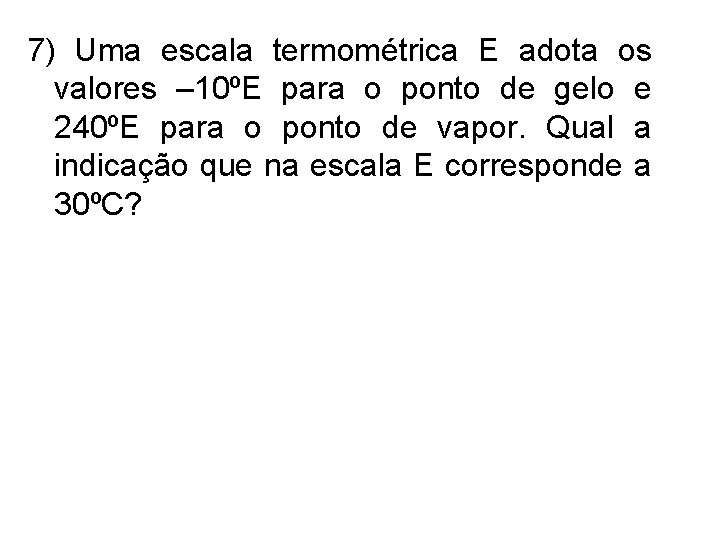 7) Uma escala termométrica E adota os valores –10ºE para o ponto de gelo e 240ºE para o ponto de vapor. Qual a indicação que na escala E corresponde a 30ºC?